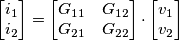 $\begin{bmatrix} i_1 \\ i_2 \end{bmatrix} = \begin{bmatrix} G_{11} & G_{12} \\ G_{21} & G_{22} \end{bmatrix} \cdot \begin{bmatrix} v_1 \\ v_2 \end{bmatrix}$